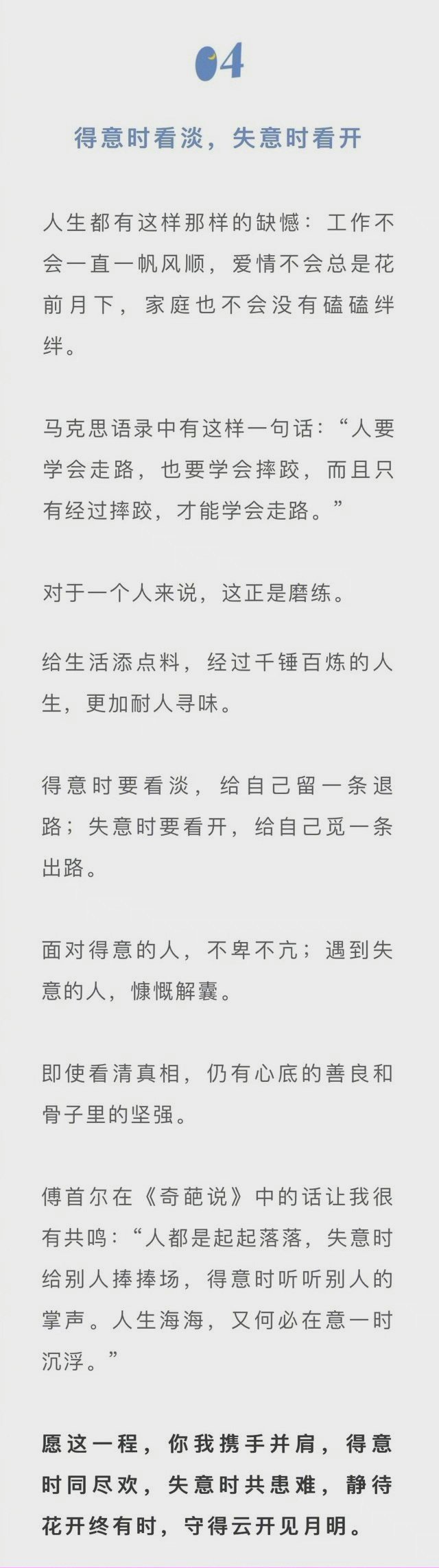 04

得意时看淡，失意时看开

人生都有这样那样的缺憾：工作不会一直一帆风顺，爱情不会总是花前月下，家庭也不会没有磕磕绊绊。

马克思语录中有这样一句话：“人要学会走路，也要学会摔跤，而且只有经过摔跤，才能学会走路。”

对于一个人来说，这正是磨练。

给生活添点料，经过千锤百炼的人生，更加耐人寻味。

得意时要看淡，给自己留一条退路；失意时要看开，给自己觅一条出路。

面对得意的人，不卑不亢；遇到失意的人，慷慨解囊。

即使看清真相，仍有心底的善良和骨子里的坚强。

傅首尔在《奇葩说》中的话让我很有共鸣：“人都是起起落落，失意时给别人捧捧场，得意时听听别人的掌声。人生海海，又何必在意一时沉浮。”

愿这一程，你我携手并肩，得意时同尽欢，失意时共患难，静待花开终有时，守得云开见月明。